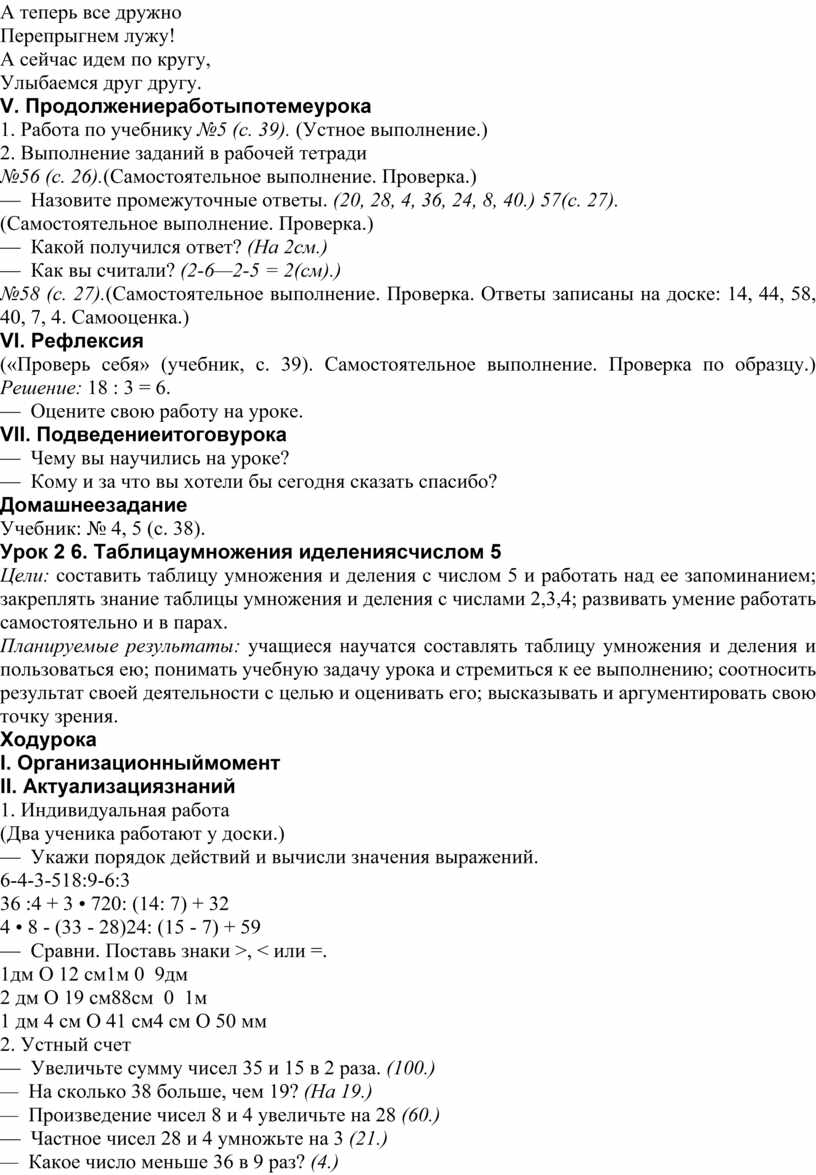 А теперь все дружно
Перепрыгнем лужу!
А сейчас идем по кругу,
Улыбаемся друг другу.
V. Продолжениеработыпотемеурока
1. Работа по учебнику №5 (с. 39). (Устное выполнение.)
2. Выполнение заданий в рабочей тетради
№56 (с. 26).(Самостоятельное выполнение. Проверка.)
— Назовите промежуточные ответы. (20, 28, 4, 36, 24, 8, 40.) 57(с. 27).
(Самостоятельное выполнение. Проверка.)
— Какой получился ответ? (На 2см.)
— Как вы считали? (2-6—2-5 = 2(см).)
№58 (с. 27).(Самостоятельное выполнение. Проверка. Ответы записаны на доске: 14, 44, 58, 40, 7, 4. Самооценка.)
VI. Рефлексия
(«Проверь себя» (учебник, с. 39). Самостоятельное выполнение. Проверка по образцу.) Решение: 18 : 3 = 6.
— Оцените свою работу на уроке.
VII. Подведениеитоговурока
— Чему вы научились на уроке?
— Кому и за что вы хотели бы сегодня сказать спасибо?
Домашнеезадание
Учебник: № 4, 5 (с. 38).
Урок 2 6. Таблицаумножения иделениясчислом 5
Цели: составить таблицу умножения и деления с числом 5 и работать над ее запоминанием; закреплять знание таблицы умножения и деления с числами 2,3,4; развивать умение работать самостоятельно и в парах.
Планируемые результаты: учащиеся научатся составлять таблицу умножения и деления и пользоваться ею; понимать учебную задачу урока и стремиться к ее выполнению; соотносить результат своей деятельности с целью и оценивать его; высказывать и аргументировать свою точку зрения.
Ходурока
I. Организационныймомент
II. Актуализациязнаний
1. Индивидуальная работа
(Два ученика работают у доски.)
— Укажи порядок действий и вычисли значения выражений.
6-4-3-518:9-6:3
36 :4 + 3 • 720: (14: 7) + 32
4 • 8 - (33 - 28)24: (15 - 7) + 59
— Сравни. Поставь знаки >, < или =.
1дм О 12 см1м 0 9дм
2 дм О 19 см88см 0 1м
1 дм 4 см О 41 см4 см О 50 мм
2. Устный счет
— Увеличьте сумму чисел 35 и 15 в 2 раза. (100.)
— На сколько 38 больше, чем 19? (На 19.)
— Произведение чисел 8 и 4 увеличьте на 28 (60.)
— Частное чисел 28 и 4 умножьте на 3 (21.)
— Какое число меньше 36 в 9 раз? (4.)